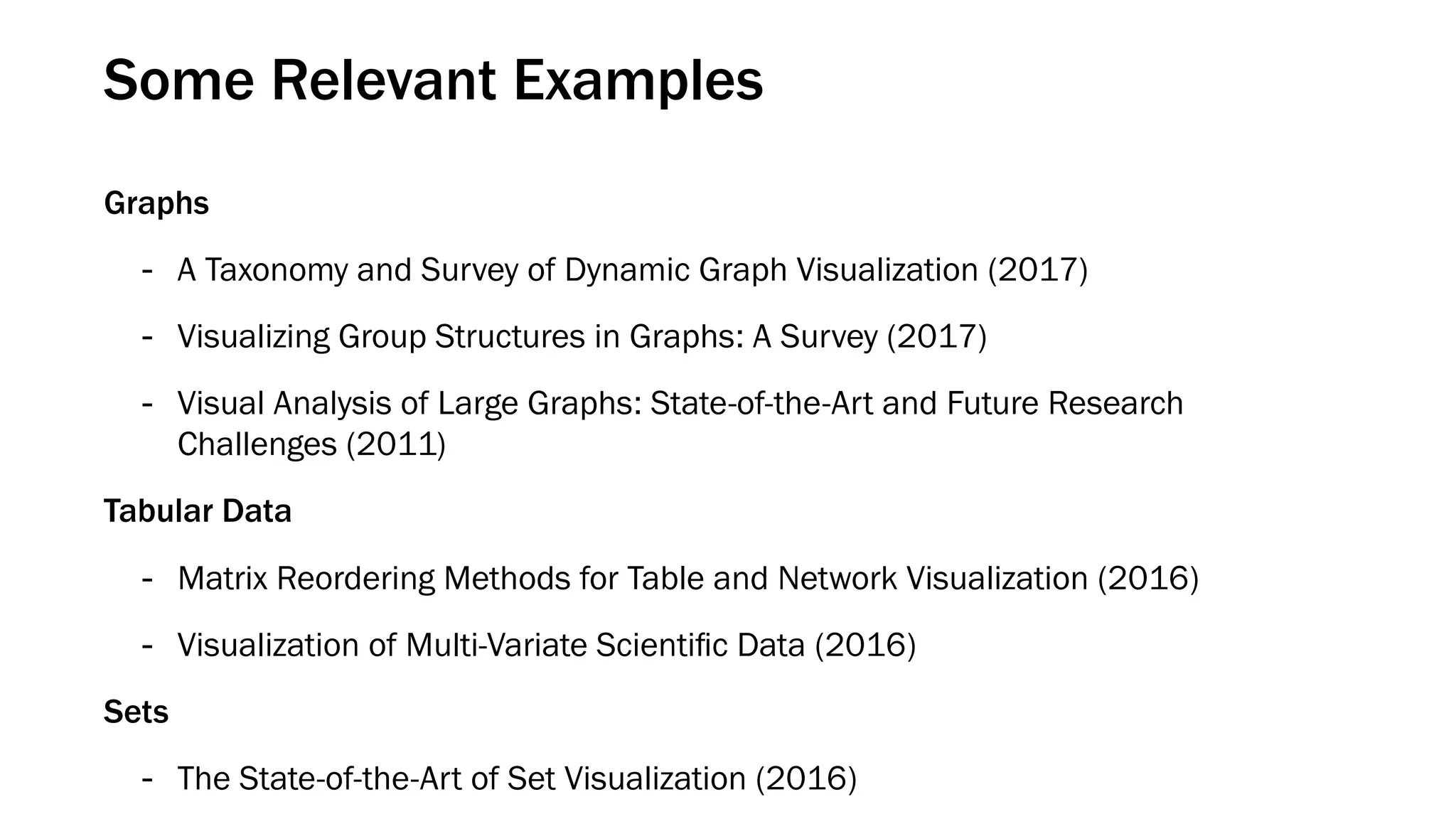 Some Relevant Examples

Graphs

- A Taxonomy and Survey of Dynamic Graph Visualization (2017)
- Visualizing Group Structures in Graphs: A Survey (2017)
- Visual Analysis of Large Graphs: State-of-the-Art and Future Research Challenges (2011)

Tabular Data

- Matrix Reordering Methods for Table and Network Visualization (2016)
- Visualization of Multi-Variate Scientific Data (2016)

Sets

- The State-of-the-Art of Set Visualization (2016)